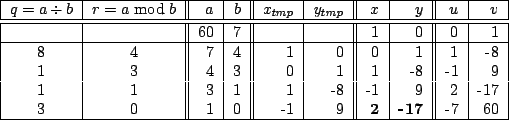 | $q = a \div b$ | $r = a \bmod b$ | $a$ | $b$ | $x_{tmp}$ | $y_{tmp}$ | $x$ | $y$ | $u$ | $v$ |
|---|---|---|---|---|---|---|---|---|---|
| | | 60 | 7 | | | 1 | 0 | 0 | 1 |
| 8 | 4 | 7 | 4 | 1 | 0 | 0 | 1 | 1 | -8 |
| 1 | 3 | 4 | 3 | 0 | 1 | 1 | -8 | -1 | 9 |
| 1 | 1 | 3 | 1 | 1 | -8 | -1 | 9 | 2 | -17 |
| 3 | 0 | 1 | 0 | -1 | 9 | **2** | **-17** | -7 | 60 |